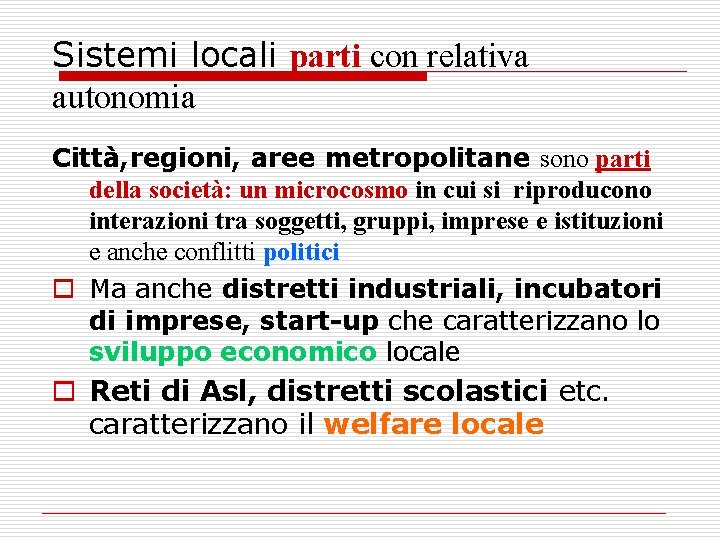 Sistemi locali parti con relativa autonomia

Città,regioni, aree metropolitane sono parti della società: un microcosmo in cui si riproducono interazioni tra soggetti, gruppi, imprese e istituzioni e anche conflitti politici

Ma anche distretti industriali, incubatori di imprese, start-up che caratterizzano lo sviluppo economico locale

Reti di Asl, distretti scolastici etc. caratterizzano il welfare locale